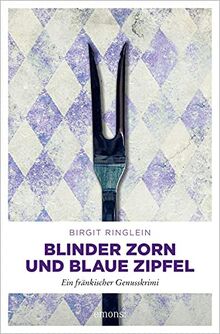 BIRGIT RINGLEIN

BLINDER ZORN UND BLAUE ZIPFEL

Ein fränkischer Genusskrimi

emons: